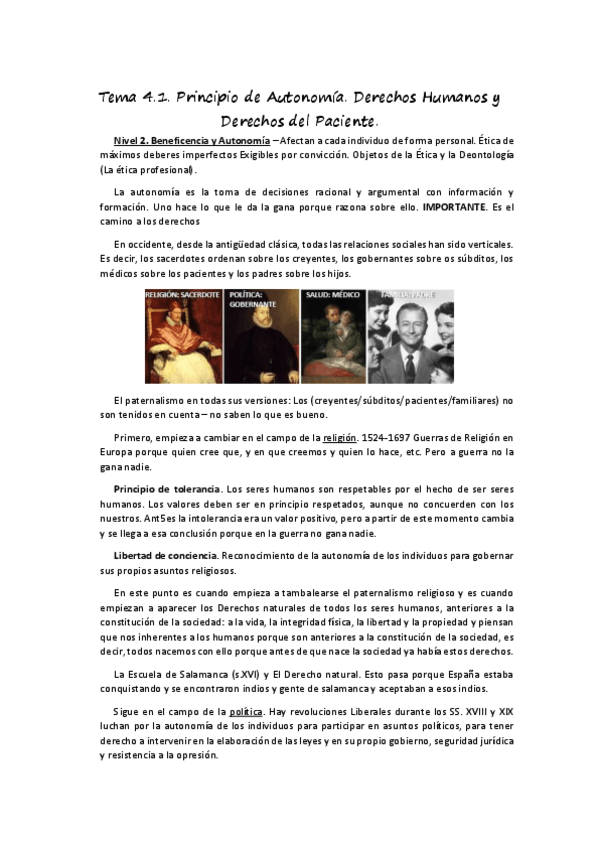 Tema 4.1. Principio de Autonomía. Derechos Humanos y Derechos del Paciente.

Nivel 2. Beneficencia y Autonomía – Afectan a cada individuo de forma personal. Ética de máximos deberes imperfectos Exigibles por convicción. Objetos de la Ética y la Deontología (La ética profesional).

La autonomía es la toma de decisiones racional y argumental con información y formación. Uno hace lo que le da la gana porque razona sobre ello. IMPORTANTE. Es el camino a los derechos

En occidente, desde la antigüedad clásica, todas las relaciones sociales han sido verticales. Es decir, los sacerdotes ordenan sobre los creyentes, los gobernantes sobre os súbditos, los médicos sobre los pacientes y los padres sobre los hijos.

RELIGIÓN: SACERDOTE
POLÍTICA: GOBERNANTE
SALUD: MÉDICO
FAMILIA: PADRE

El paternalismo en todas sus versiones: Los (creyentes/súbditos/pacientes/familiares) no son tenidos en cuenta – no saben lo que es bueno.

Primero, empieza a cambiar en el campo de la religión. 1524-1697 Guerras de Religión en Europa porque quien cree que, y en que creemos y quien lo hace, etc. Pero a guerra no la gana nadie.

Principio de tolerancia. Los seres humanos son respetables por el hecho de ser seres humanos. Los valores deben ser en principio respetados, aunque no concuerden con los nuestros. Ant5es la intolerancia era un valor positivo, pero a partir de este momento cambia y se llega a esa conclusión porque en la guerra no gana nadie.

Libertad de conciencia. Reconocimiento de la autonomía de los individuos para gobernar sus propios asuntos religiosos.

En este punto es cuando empieza a tambalearse el paternalismo religioso y es cuando empiezan a aparecer los Derechos naturales de todos los seres humanos, anteriores a la constitución de la sociedad: a la vida, la integridad física, la libertad y la propiedad y piensan que nos inherentes a los humanos porque son anteriores a la constitución de la sociedad, es decir, todos nacemos con ello porque antes de que nace la sociedad ya había estos derechos.

La Escuela de Salamanca (s.XVI) y El Derecho natural. Esto pasa porque España estaba conquistando y se encontraron indios y gente de salamanca y aceptaban a esos indios.

Sigue en el campo de la política. Hay revoluciones Liberales durante los SS. XVIII y XIX luchan por la autonomía de los individuos para participar en asuntos políticos, para tener derecho a intervenir en la elaboración de las leyes y en su propio gobierno, seguridad jurídica y resistencia a la opresión.